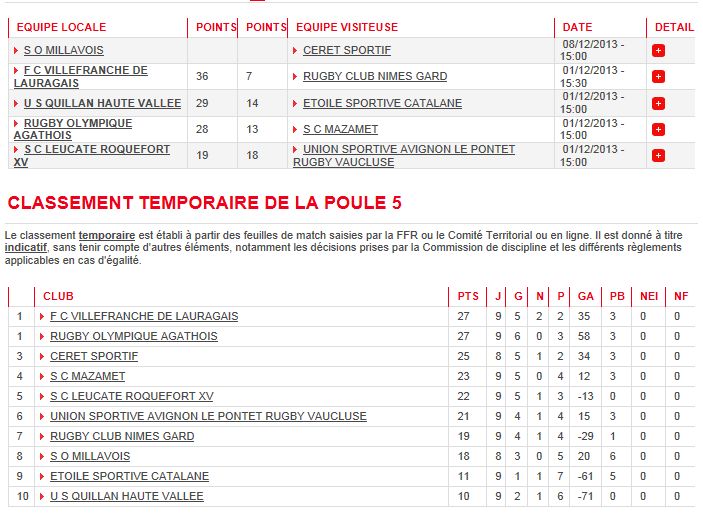 | EQUIPE LOCALE | POINTS | POINTS | EQUIPE VISITEUSE | DATE | DETAIL |
|---|---|---|---|---|---|
| S O MILLAVOIS | | | CERET SPORTIF | 08/12/2013 - 15:00 | + |
| F C VILLEFRANCHE DE LAURAGAIS | 36 | 7 | RUGBY CLUB NIMES GARD | 01/12/2013 - 15:30 | + |
| U S QUILLAN HAUTE VALLEE | 29 | 14 | ETOILE SPORTIVE CATALANE | 01/12/2013 - 15:00 | + |
| RUGBY OLYMPIQUE AGATHOIS | 28 | 13 | S C MAZAMET | 01/12/2013 - 15:00 | + |
| S C LEUCATE ROQUEFORT XV | 19 | 18 | UNION SPORTIVE AVIGNON LE PONTET RUGBY VAUCLUSE | 01/12/2013 - 15:00 | + |

CLASSEMENT TEMPORAIRE DE LA POULE 5

Le classement temporaire est établi à partir des feuilles de match saisies par la FFR ou le Comité Territorial ou en ligne. Il est donné à titre indicatif, sans tenir compte d'autres éléments, notamment les décisions prises par la Commission de discipline et les différents règlements applicables en cas d'égalité.

| | CLUB | PTS | J | G | N | P | GA | PB | NEI | NF |
|---|---|---|---|---|---|---|---|---|---|---|
| 1 | F C VILLEFRANCHE DE LAURAGAIS | 27 | 9 | 5 | 2 | 2 | 35 | 3 | 0 | 0 |
| 1 | RUGBY OLYMPIQUE AGATHOIS | 27 | 9 | 6 | 0 | 3 | 58 | 3 | 0 | 0 |
| 3 | CERET SPORTIF | 25 | 8 | 5 | 1 | 2 | 34 | 3 | 0 | 0 |
| 4 | S C MAZAMET | 23 | 9 | 5 | 0 | 4 | 12 | 3 | 0 | 0 |
| 5 | S C LEUCATE ROQUEFORT XV | 22 | 9 | 5 | 1 | 3 | -13 | 0 | 0 | 0 |
| 6 | UNION SPORTIVE AVIGNON LE PONTET RUGBY VAUCLUSE | 21 | 9 | 4 | 1 | 4 | 15 | 3 | 0 | 0 |
| 7 | RUGBY CLUB NIMES GARD | 19 | 9 | 4 | 1 | 4 | -29 | 1 | 0 | 0 |
| 8 | S O MILLAVOIS | 18 | 8 | 3 | 0 | 5 | 20 | 6 | 0 | 0 |
| 9 | ETOILE SPORTIVE CATALANE | 11 | 9 | 1 | 1 | 7 | -61 | 5 | 0 | 0 |
| 10 | U S QUILLAN HAUTE VALLEE | 10 | 9 | 2 | 1 | 6 | -71 | 0 | 0 | 0 |